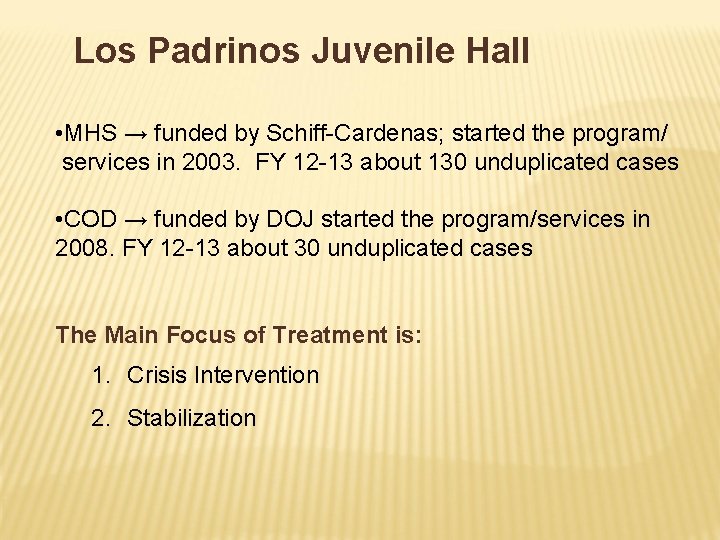 Los Padrinos Juvenile Hall

•MHS → funded by Schiff-Cardenas; started the program/ services in 2003. FY 12-13 about 130 unduplicated cases

•COD → funded by DOJ started the program/services in 2008. FY 12-13 about 30 unduplicated cases

The Main Focus of Treatment is:

1. Crisis Intervention

2. Stabilization